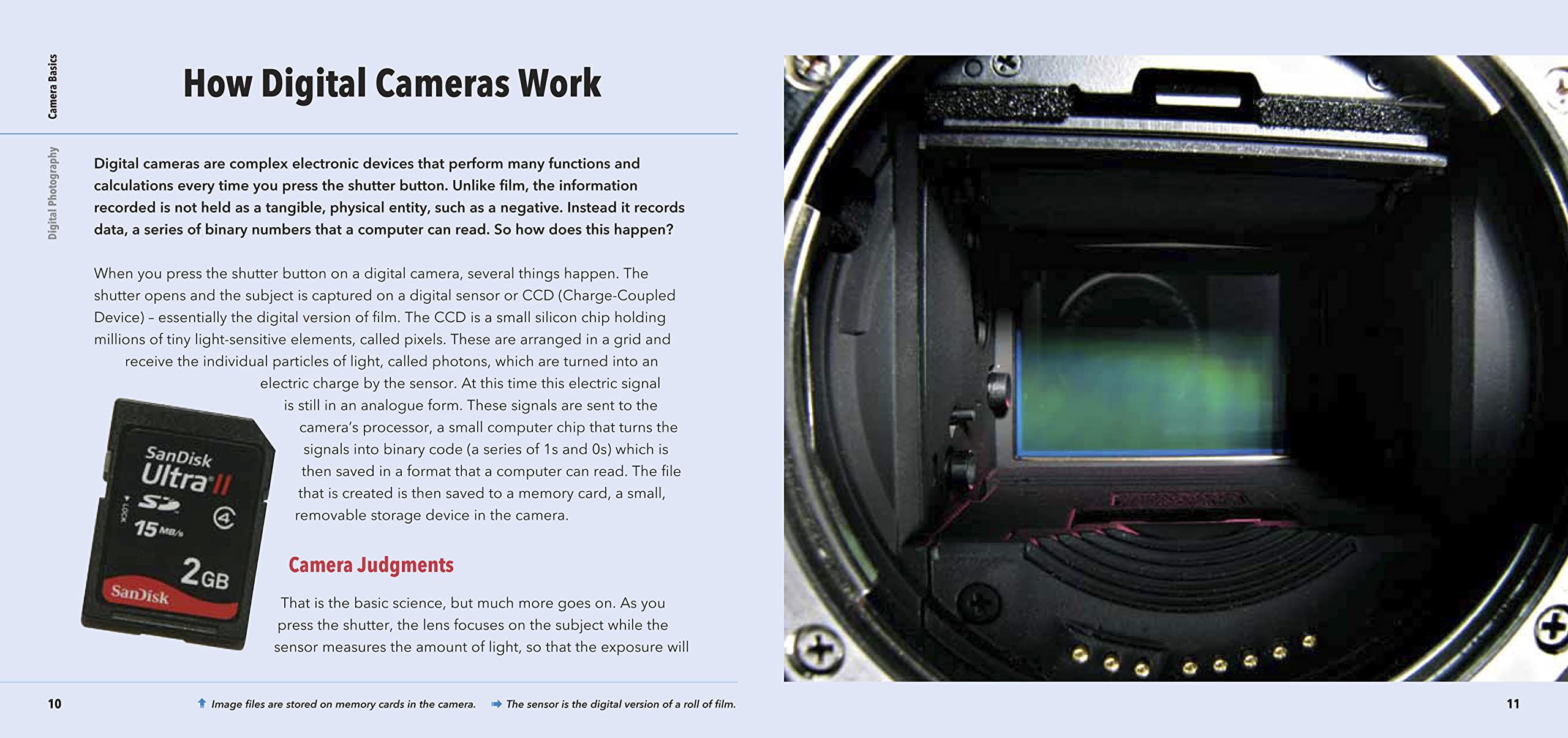 Camera Basics

Digital Photography

How Digital Cameras Work

Digital cameras are complex electronic devices that perform many functions and calculations every time you press the shutter button. Unlike film, the information recorded is not held as a tangible, physical entity, such as a negative. Instead it records data, a series of binary numbers that a computer can read. So how does this happen?

When you press the shutter button on a digital camera, several things happen. The shutter opens and the subject is captured on a digital sensor or CCD (Charge-Coupled Device) – essentially the digital version of film. The CCD is a small silicon chip holding millions of tiny light-sensitive elements, called pixels. These are arranged in a grid and receive the individual particles of light, called photons, which are turned into an electric charge by the sensor. At this time this electric signal is still in an analogue form. These signals are sent to the camera's processor, a small computer chip that turns the signals into binary code (a series of 1s and 0s) which is then saved in a format that a computer can read. The file that is created is then saved to a memory card, a small, removable storage device in the camera.

SanDisk Ultra II SD LOCK 15 MB/s 4 2GB SanDisk

Camera Judgments

That is the basic science, but much more goes on. As you press the shutter, the lens focuses on the subject while the sensor measures the amount of light, so that the exposure will

10

Image files are stored on memory cards in the camera.

The sensor is the digital version of a roll of film.

11